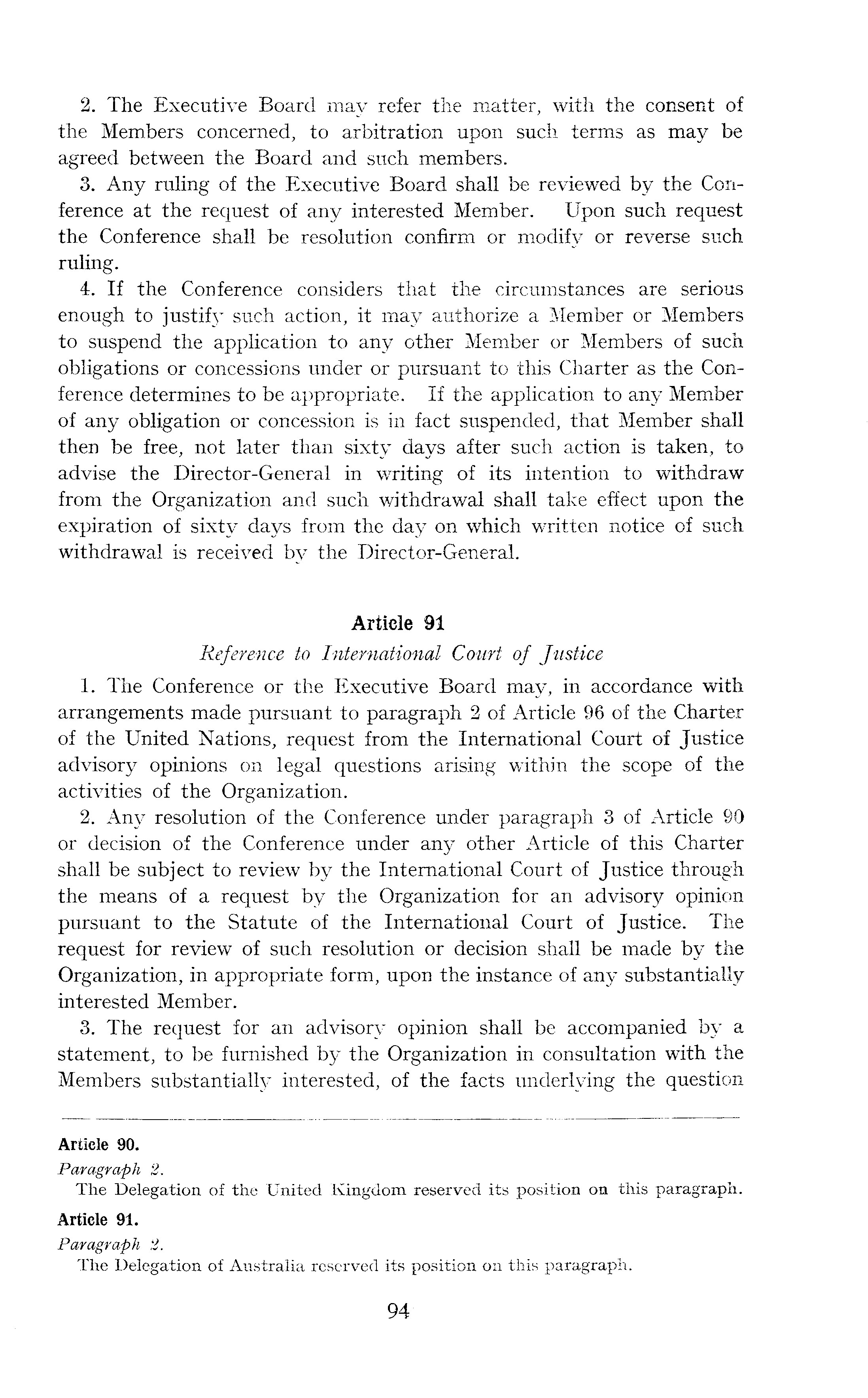 2. The Executive Board may refer the matter, with the consent of the Members concerned, to arbitration upon such terms as may be agreed between the Board and such members.

3. Any ruling of the Executive Board shall be reviewed by the Conference at the request of any interested Member. Upon such request the Conference shall be resolution confirm or modify or reverse such ruling.

4. If the Conference considers that the circumstances are serious enough to justify such action, it may authorize a Member or Members to suspend the application to any other Member or Members of such obligations or concessions under or pursuant to this Charter as the Conference determines to be appropriate. If the application to any Member of any obligation or concession is in fact suspended, that Member shall then be free, not later than sixty days after such action is taken, to advise the Director-General in writing of its intention to withdraw from the Organization and such withdrawal shall take effect upon the expiration of sixty days from the day on which written notice of such withdrawal is received by the Director-General.

Article 91

Reference to International Court of Justice

1. The Conference or the Executive Board may, in accordance with arrangements made pursuant to paragraph 2 of Article 96 of the Charter of the United Nations, request from the International Court of Justice advisory opinions on legal questions arising within the scope of the activities of the Organization.

2. Any resolution of the Conference under paragraph 3 of Article 90 or decision of the Conference under any other Article of this Charter shall be subject to review by the International Court of Justice through the means of a request by the Organization for an advisory opinion pursuant to the Statute of the International Court of Justice. The request for review of such resolution or decision shall be made by the Organization, in appropriate form, upon the instance of any substantially interested Member.

3. The request for an advisory opinion shall be accompanied by a statement, to be furnished by the Organization in consultation with the Members substantially interested, of the facts underlying the question

Article 90.
Paragraph 2.
The Delegation of the United Kingdom reserved its position on this paragraph.

Article 91.
Paragraph 2.
The Delegation of Australia reserved its position on this paragraph.

94